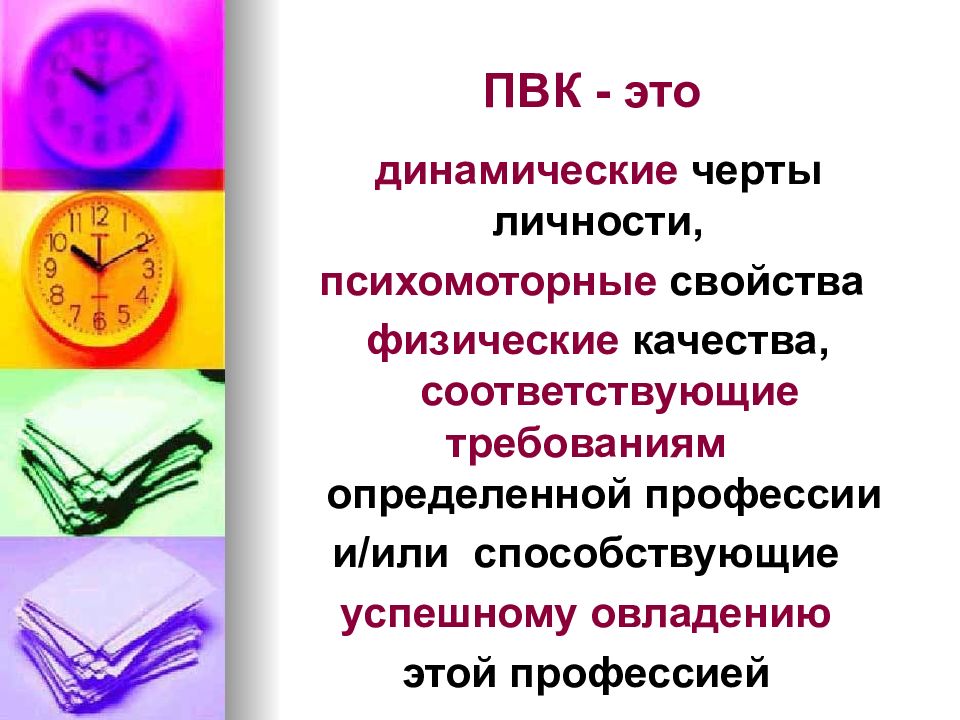 ПВК - это

динамические черты личности,

психомоторные свойства

физические качества, соответствующие требованиям определенной профессии и/или способствующие успешному овладению этой профессией